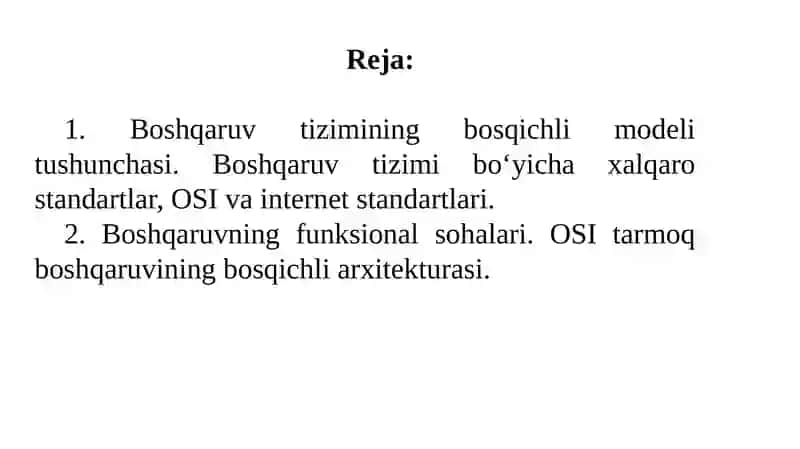 Reja:

1. Boshqaruv tizimining bosqichli modeli tushunchasi. Boshqaruv tizimi bo‘yicha xalqaro standartlar, OSI va internet standartlari.

2. Boshqaruvning funksional sohalari. OSI tarmoq boshqaruvining bosqichli arxitekturasi.